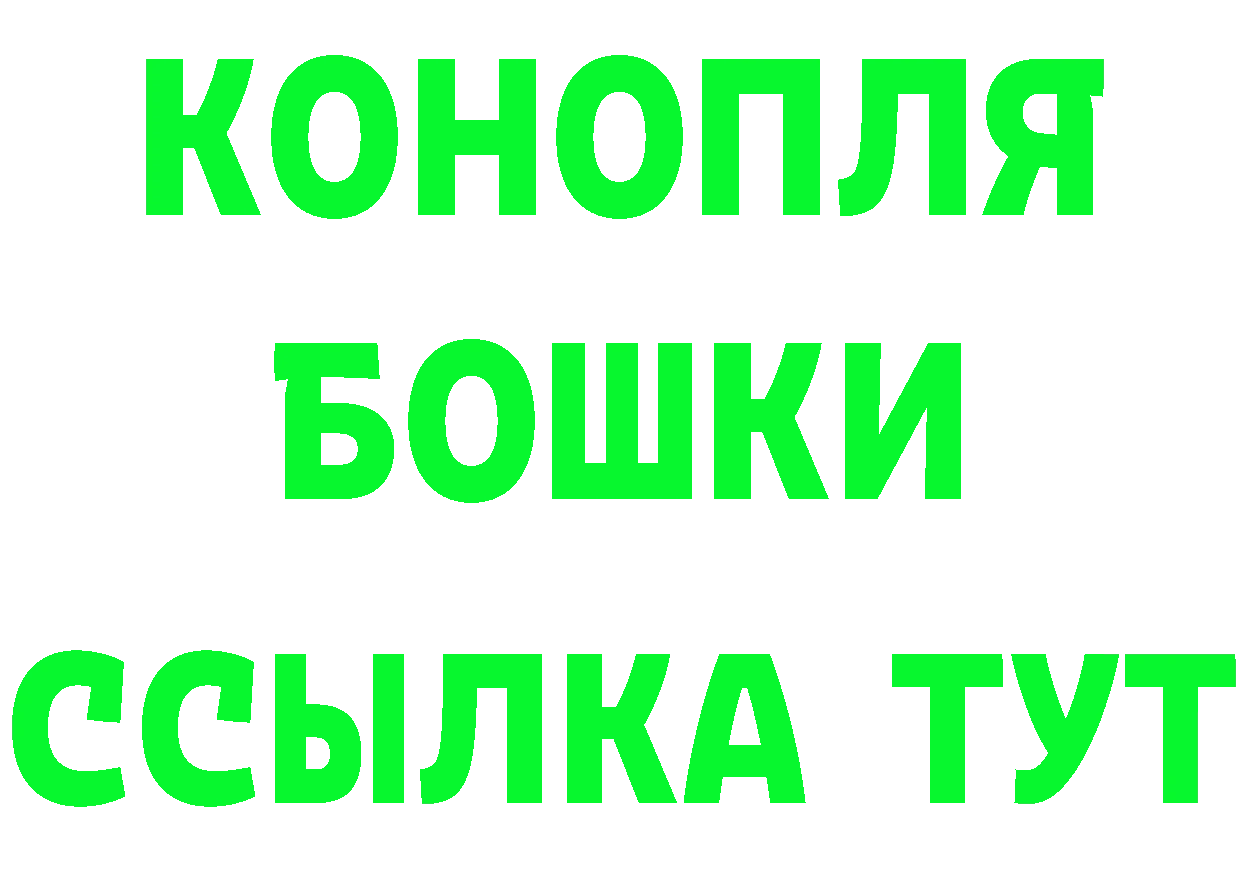 КОНОПЛЯ
БОШКИ
ССЫЛКА ТУТ